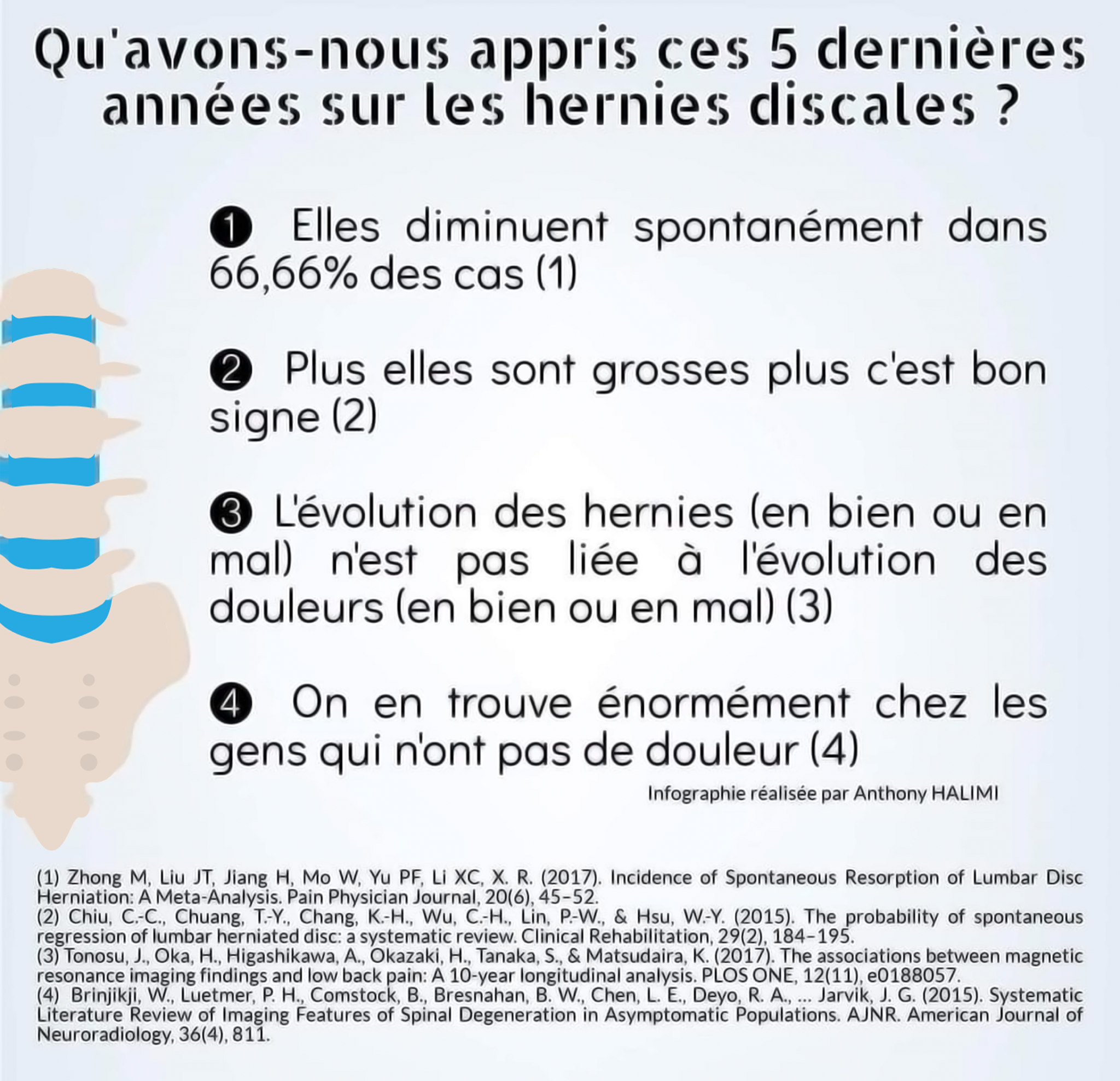 Qu'avons-nous appris ces 5 dernières années sur les hernies discales ?

❶ Elles diminuent spontanément dans 66,66% des cas (1)

❷ Plus elles sont grosses plus c'est bon signe (2)

❸ L'évolution des hernies (en bien ou en mal) n'est pas liée à l'évolution des douleurs (en bien ou en mal) (3)

❹ On en trouve énormément chez les gens qui n'ont pas de douleur (4)

Infographie réalisée par Anthony HALIMI

(1) Zhong M, Liu JT, Jiang H, Mo W, Yu PF, Li XC, X. R. (2017). Incidence of Spontaneous Resorption of Lumbar Disc Herniation: A Meta-Analysis. Pain Physician Journal, 20(6), 45–52.
(2) Chiu, C.-C., Chuang, T.-Y., Chang, K.-H., Wu, C.-H., Lin, P.-W., & Hsu, W.-Y. (2015). The probability of spontaneous regression of lumbar herniated disc: a systematic review. Clinical Rehabilitation, 29(2), 184–195.
(3) Tonosu, J., Oka, H., Higashikawa, A., Okazaki, H., Tanaka, S., & Matsudaira, K. (2017). The associations between magnetic resonance imaging findings and low back pain: A 10-year longitudinal analysis. PLOS ONE, 12(11), e0188057.
(4) Brinjikji, W., Luetmer, P. H., Comstock, B., Bresnahan, B. W., Chen, L. E., Deyo, R. A., ... Jarvik, J. G. (2015). Systematic Literature Review of Imaging Features of Spinal Degeneration in Asymptomatic Populations. AJNR. American Journal of Neuroradiology, 36(4), 811.